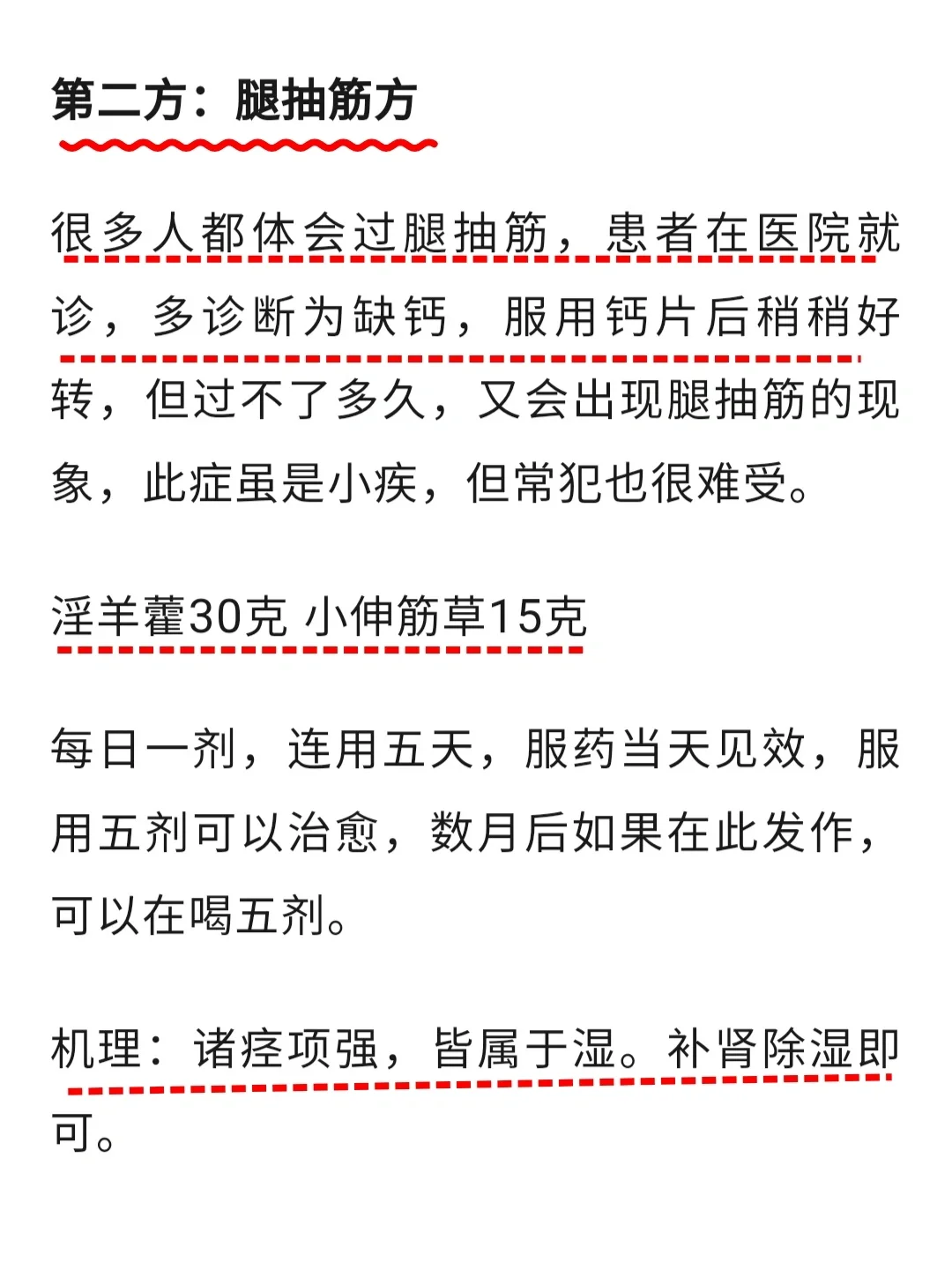 第二方：腿抽筋方

很多人都体会过腿抽筋，患者在医院就诊，多诊断为缺钙，服用钙片后稍稍好转，但过不了多久，又会出现腿抽筋的现象，此症虽是小疾，但常犯也很难受。

淫羊藿30克 小伸筋草15克

每日一剂，连用五天，服药当天见效，服用五剂可以治愈，数月后如果在此发作，可以在喝五剂。

机理：诸痉项强，皆属于湿。补肾除湿即可。